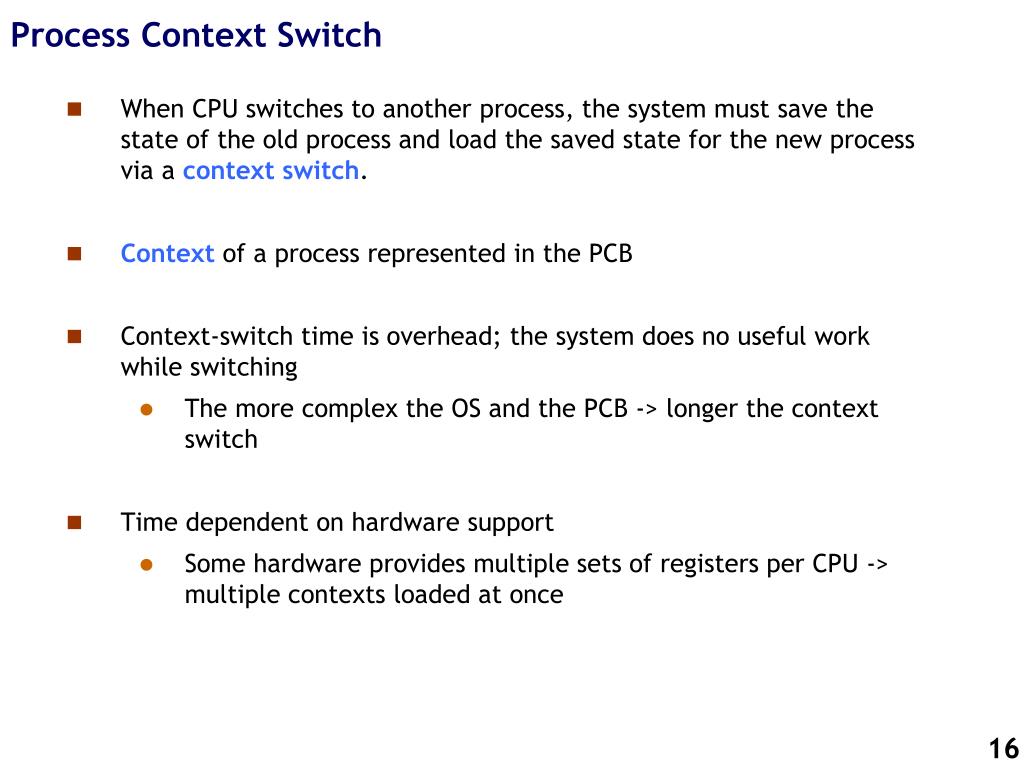 Process Context Switch

When CPU switches to another process, the system must save the state of the old process and load the saved state for the new process via a context switch.

Context of a process represented in the PCB

Context-switch time is overhead; the system does no useful work while switching

The more complex the OS and the PCB -> longer the context switch

Time dependent on hardware support

Some hardware provides multiple sets of registers per CPU -> multiple contexts loaded at once

16